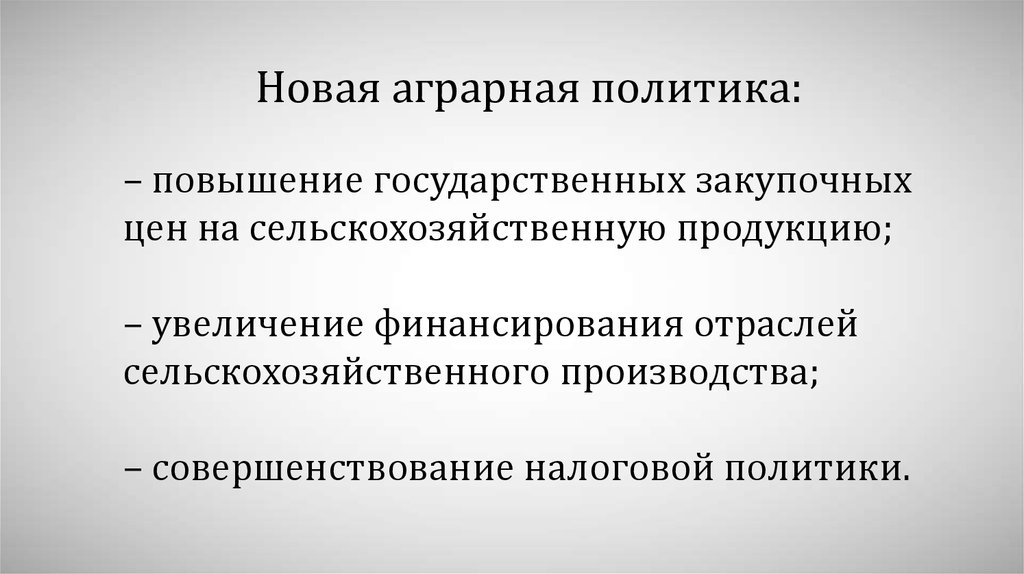 Новая аграрная политика:

– повышение государственных закупочных цен на сельскохозяйственную продукцию;

– увеличение финансирования отраслей сельскохозяйственного производства;

– совершенствование налоговой политики.